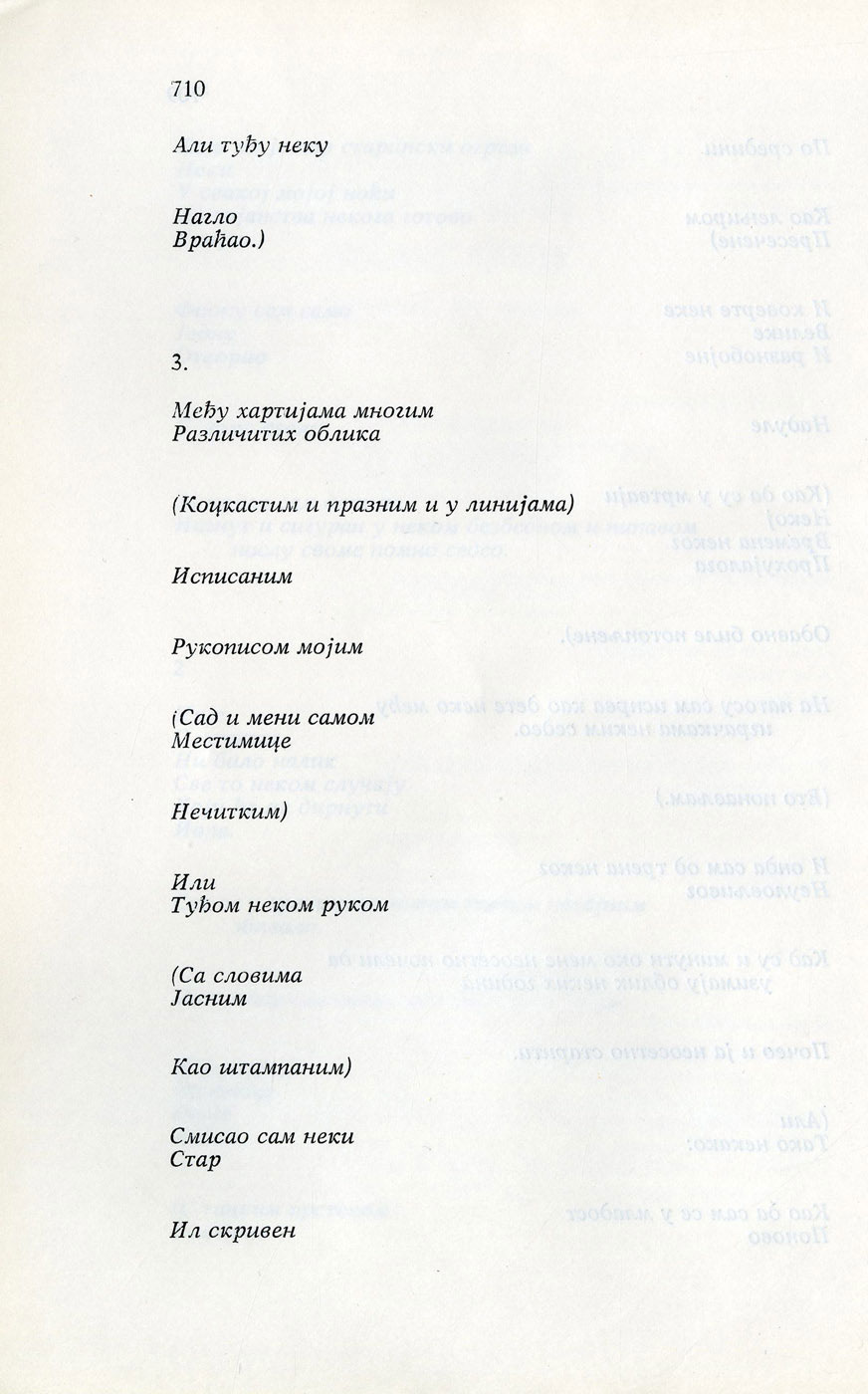 710

Али туђу неку

Нагло
Враћао.)

3.

Међу хартијама многим
Различитих облика

(Коцкастим и празним и у линијама)

Исписаним

Рукописом мојим

(Сад и мени самом
Местимице

Нечитким)

Или
Туђом неком руком

(Са словима
Јасним

Као штампаним)

Смисао сам неки
Стар

Ил скривен